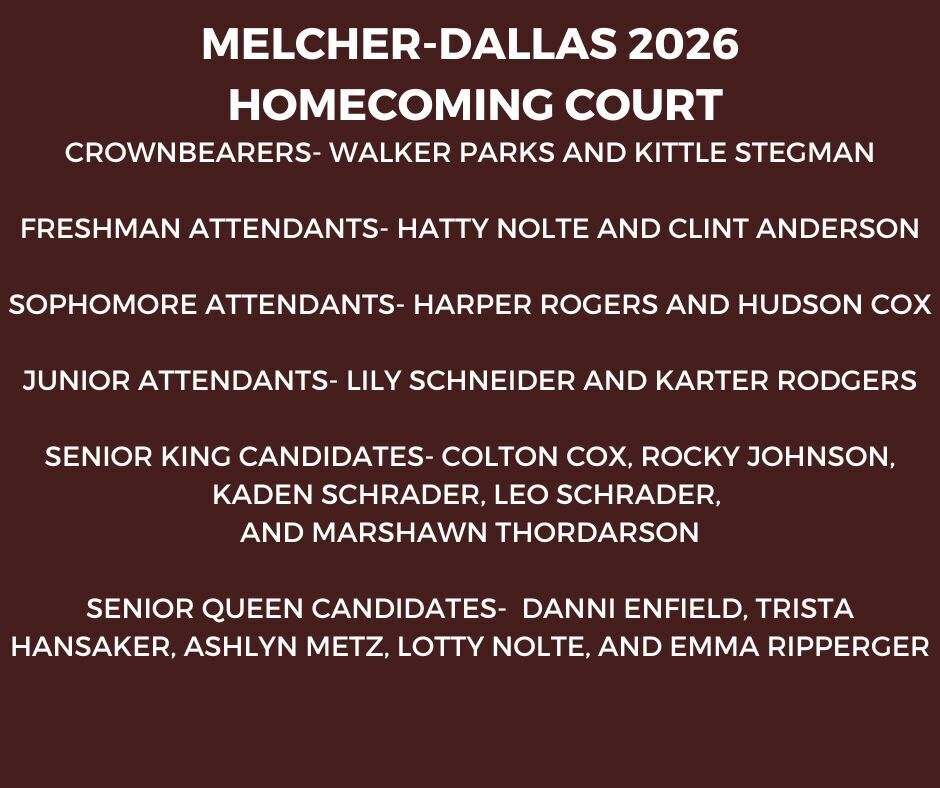 MELCHER-DALLAS 2026
HOMECOMING COURT

CROWNBEARERS- WALKER PARKS AND KITTLE STEGMAN

FRESHMAN ATTENDANTS- HATTY NOLTE AND CLINT ANDERSON

SOPHOMORE ATTENDANTS- HARPER ROGERS AND HUDSON COX

JUNIOR ATTENDANTS- LILY SCHNEIDER AND KARTER RODGERS

SENIOR KING CANDIDATES- COLTON COX, ROCKY JOHNSON, KADEN SCHRADER, LEO SCHRADER, AND MARSHAWN THORDARSON

SENIOR QUEEN CANDIDATES- DANNI ENFIELD, TRISTA HANSAKER, ASHLYN METZ, LOTTY NOLTE, AND EMMA RIPPERGER